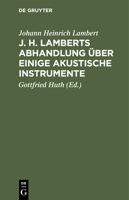 DE GRUYTER

Johann Heinrich Lambert

J. H. LAMBERTS ABHANDLUNG ÜBER EINIGE AKUSTISCHE INSTRUMENTE

Gottfried Huth (Ed.)

DE G